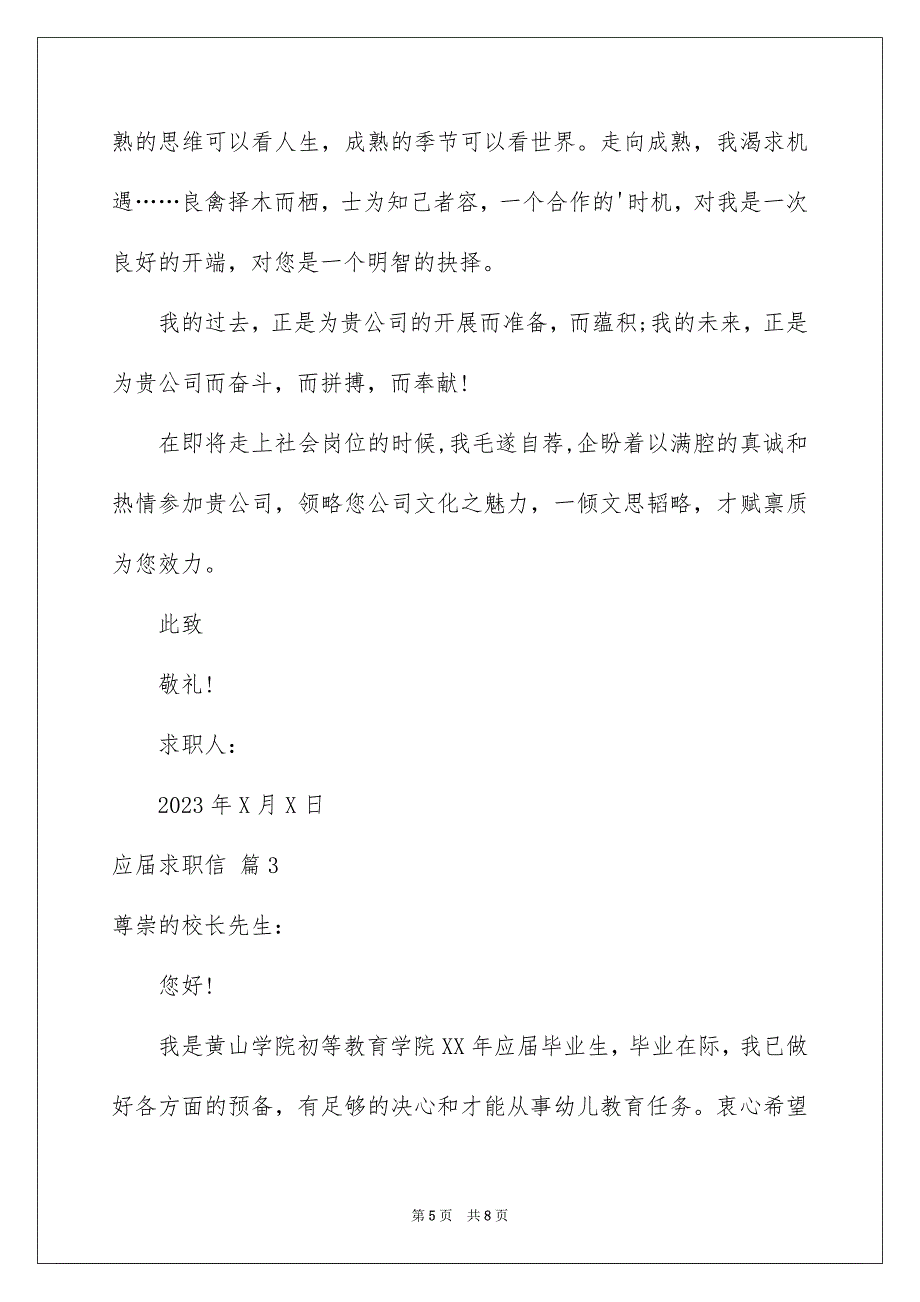 熟的思维可以看人生，成熟的季节可以看世界。走向成熟，我渴求机遇……良禽择木而栖，士为知己者容，一个合作的'时机，对我是一次良好的开端，对您是一个明智的抉择。

我的过去，正是为贵公司的开展而准备，而蕴积;我的未来，正是为贵公司而奋斗，而拼搏，而奉献!

在即将走上社会岗位的时候,我毛遂自荐,企盼着以满腔的真诚和热情参加贵公司，领略您公司文化之魅力，一倾文思韬略，才赋禀质为您效力。

此致

敬礼!

求职人：

2023 年 X 月 X 日

应届求职信 篇 3

尊崇的校长先生：

您好!

我是黄山学院初等教育学院 XX 年应届毕业生，毕业在际，我已做好各方面的预备，有足够的决心和才能从事幼儿教育任务。衷心希望

第 5 页 共 8 页